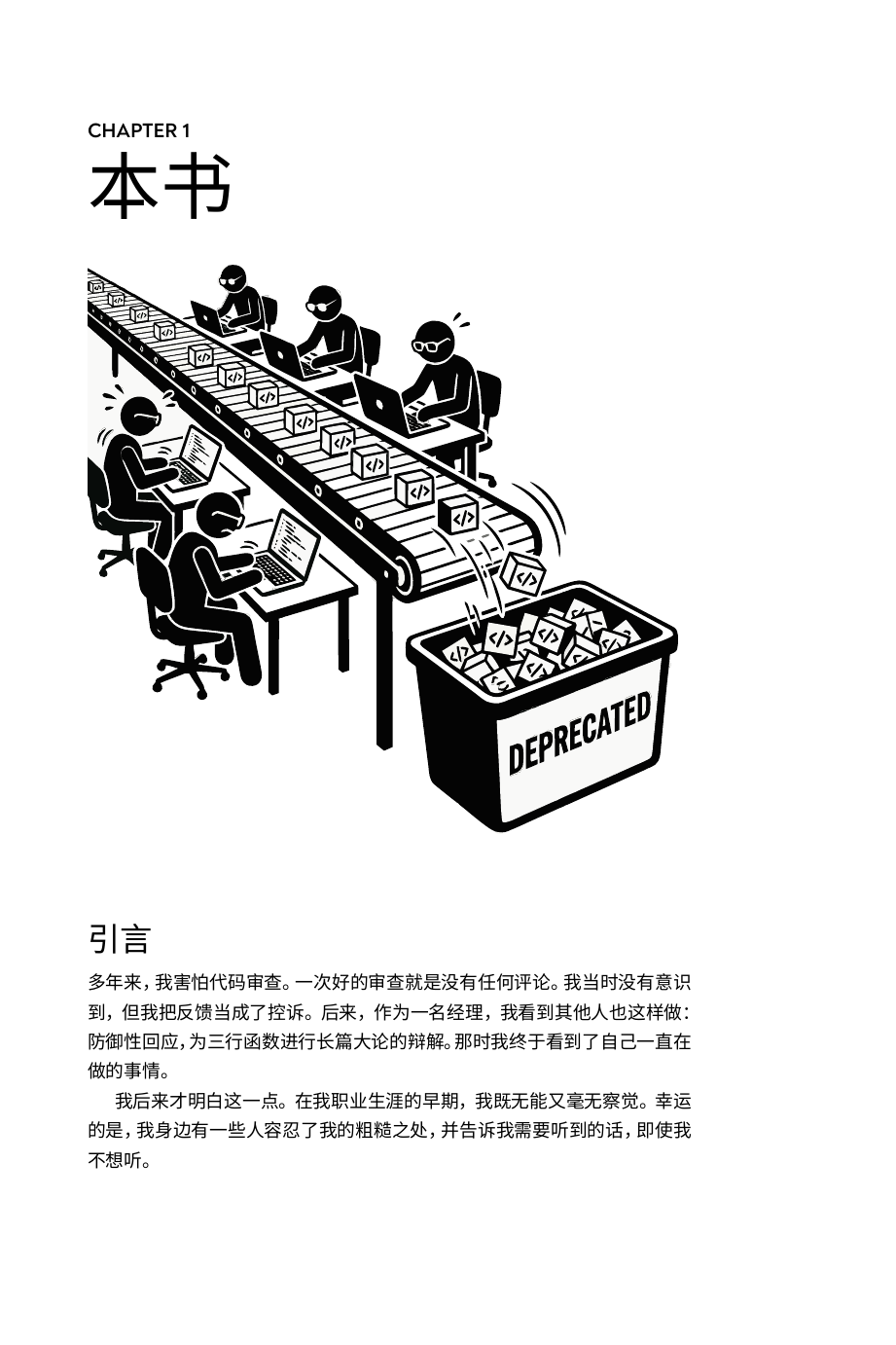 CHAPTER 1
本书

DEPRECATED

引言

多年来，我害怕代码审查。一次好的审查就是没有任何评论。我当时没有意识到，但我把反馈当成了控诉。后来，作为一名经理，我看到其他人也这样做：防御性回应，为三行函数进行长篇大论的辩解。那时我终于看到了自己一直在做的事情。

我后来才明白这一点。在我职业生涯的早期，我既无能又毫无察觉。幸运的是，我身边有一些人容忍了我的粗糙之处，并告诉我需要听到的话，即使我不想听。